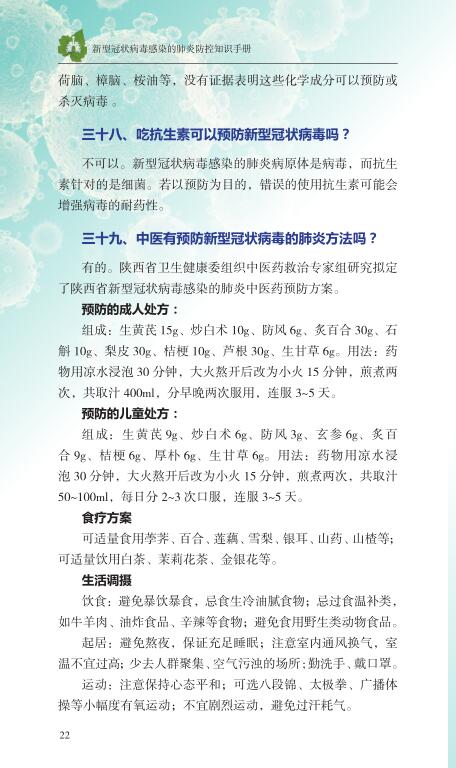 新型冠状病毒感染的肺炎防控知识手册

荷脑、樟脑、桉油等，没有证据表明这些化学成分可以预防或杀灭病毒。

三十八、吃抗生素可以预防新型冠状病毒吗？

不可以。新型冠状病毒感染的肺炎病原体是病毒，而抗生素针对的是细菌。若以预防为目的，错误的使用抗生素可能会增强病毒的耐药性。

三十九、中医有预防新型冠状病毒的肺炎方法吗？

有的。陕西省卫生健康委组织中医药救治专家组研究拟定了陕西省新型冠状病毒感染的肺炎中医药预防方案。

预防的成人处方：

组成：生黄芪15g、炒白术10g、防风6g、炙百合30g、石斛10g、梨皮30g、桔梗10g、芦根30g、生甘草6g。用法：药物用凉水浸泡30分钟，大火熬开后改为小火15分钟，煎煮两次，共取汁400ml，分早晚两次服用，连服3~5天。

预防的儿童处方：

组成：生黄芪9g、炒白术6g、防风3g、玄参6g、炙百合9g、桔梗6g、厚朴6g、生甘草6g。用法：药物用凉水浸泡30分钟，大火熬开后改为小火15分钟，煎煮两次，共取汁50~100ml，每日分2~3次口服，连服3~5天。

食疗方案

可适量食用荸荠、百合、莲藕、雪梨、银耳、山药、山楂等；可适量饮用白茶、茉莉花茶、金银花等。

生活调摄

饮食：避免暴饮暴食，忌食生冷油腻食物；忌过食温补类，如牛羊肉、油炸食品、辛辣等食物；避免食用野生类动物食品。

起居：避免熬夜，保证充足睡眠；注意室内通风换气，室温不宜过高；少去人群聚集、空气污浊的场所；勤洗手、戴口罩。

运动：注意保持心态平和；可选八段锦、太极拳、广播体操等小幅度有氧运动；不宜剧烈运动，避免过汗耗气。

22